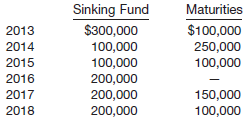 |  | Sinking Fund | Maturities |
|---|---|---|
| 2013 | \$300,000 | \$100,000 |
| 2014 | 100,000 | 250,000 |
| 2015 | 100,000 | 100,000 |
| 2016 | 200,000 | — |
| 2017 | 200,000 | 150,000 |
| 2018 | 200,000 | 100,000 |